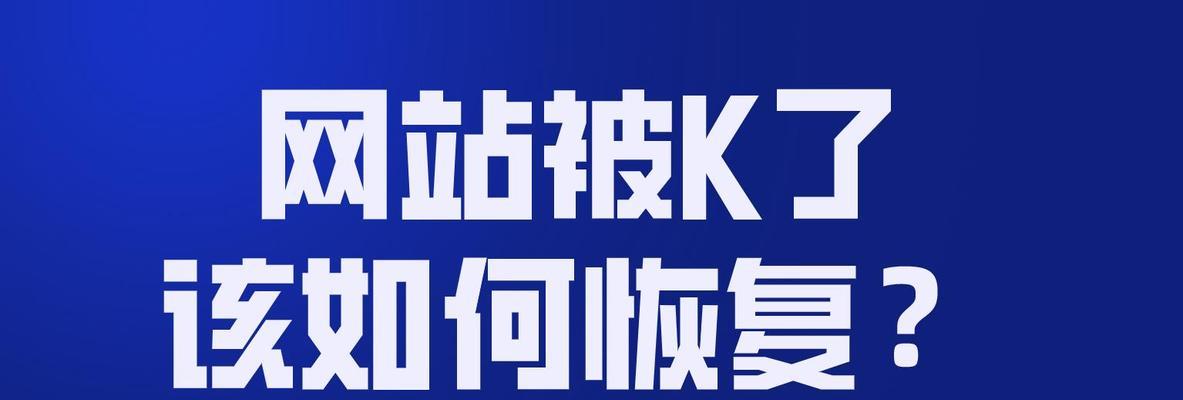 网站被K了
该如何恢复？